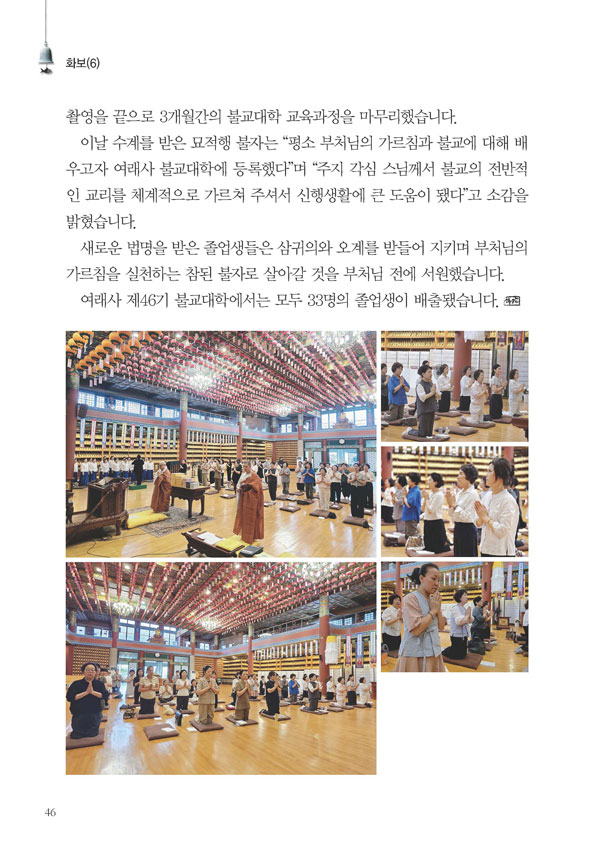 화보(6)

촬영을 끝으로 3개월간의 불교대학 교육과정을 마무리했습니다.

이날 수계를 받은 묘적행 불자는 "평소 부처님의 가르침과 불교에 대해 배우고자 여래사 불교대학에 등록했다"며 "주지 각심 스님께서 불교의 전반적인 교리를 체계적으로 가르쳐 주셔서 신행생활에 큰 도움이 됐다"고 소감을 밝혔습니다.

새로운 법명을 받은 졸업생들은 삼귀의와 오계를 받들어 지키며 부처님의 가르침을 실천하는 참된 불자로 살아갈 것을 부처님 전에 서원했습니다.

여래사 제46기 불교대학에서는 모두 33명의 졸업생이 배출됐습니다.

46